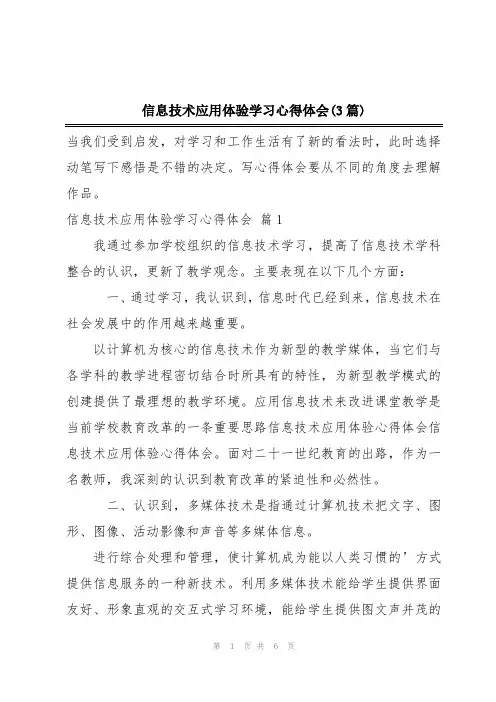 信息技术应用体验学习心得体会(3篇)

当我们受到启发，对学习和工作生活有了新的看法时，此时选择动笔写下感悟是不错的决定。写心得体会要从不同的角度去理解作品。

信息技术应用体验学习心得体会 篇1

我通过参加学校组织的信息技术学习，提高了信息技术学科整合的认识，更新了教学观念。主要表现在以下几个方面：

一、通过学习，我认识到，信息时代已经到来，信息技术在社会发展中的作用越来越重要。

以计算机为核心的信息技术作为新型的教学媒体，当它们与各学科的教学进程密切结合时所具有的特性，为新型教学模式的创建提供了最理想的教学环境。应用信息技术来改进课堂教学是当前学校教育改革的一条重要思路信息技术应用体验心得体会信息技术应用体验心得体会。面对二十一世纪教育的出路，作为一名教师，我深刻的认识到教育改革的紧迫性和必然性。

二、认识到，多媒体技术是指通过计算机技术把文字、图形、图像、活动影像和声音等多媒体信息。

进行综合处理和管理，使计算机成为能以人类习惯的’方式提供信息服务的一种新技术。利用多媒体技术能给学生提供界面友好、形象直观的交互式学习环境，能给学生提供图文声并茂的

第 1 页 共 6 页